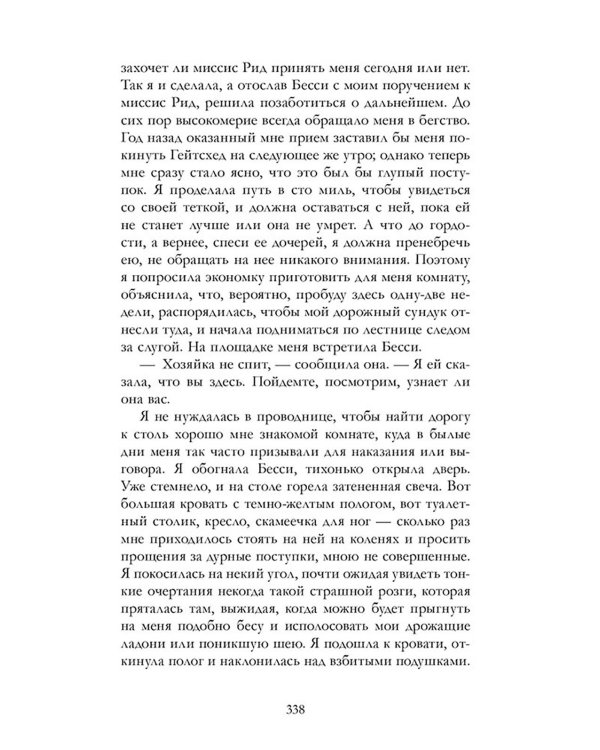 захочет ли миссис Рид принять меня сегодня или нет. Так я и сделала, а отослав Бесси с моим поручением к миссис Рид, решила позаботиться о дальнейшем. До сих пор высокомерие всегда обращало меня в бегство. Год назад оказанный мне прием заставил бы меня покинуть Гейтсхед на следующее же утро; однако теперь мне сразу стало ясно, что это был бы глупый поступок. Я проделала путь в сто миль, чтобы увидеться со своей теткой, и должна оставаться с ней, пока ей не станет лучше или она не умрет. А что до гордости, а вернее, спеси ее дочерей, я должна пренебречь ею, не обращать на нее никакого внимания. Поэтому я попросила экономку приготовить для меня комнату, объяснила, что, вероятно, пробуду здесь одну-две недели, распорядилась, чтобы мой дорожный сундук отнесли туда, и начала подниматься по лестнице следом за слугой. На площадке меня встретила Бесси.

— Хозяйка не спит, — сообщила она. — Я ей сказала, что вы здесь. Пойдемте, посмотрим, узнает ли она вас.

Я не нуждалась в проводнице, чтобы найти дорогу к столь хорошо мне знакомой комнате, куда в былые дни меня так часто призывали для наказания или выговора. Я обогнала Бесси, тихонько открыла дверь. Уже стемнело, и на столе горела затененная свеча. Вот большая кровать с темно-желтым пологом, вот туалетный столик, кресло, скамеечка для ног — сколько раз мне приходилось стоять на ней на коленях и просить прощения за дурные поступки, мною не совершенные. Я покосилась на некий угол, почти ожидая увидеть тонкие очертания некогда такой страшной розги, которая пряталась там, выжидая, когда можно будет прыгнуть на меня подобно бесу и исполосовать мои дрожащие ладони или поникшую шею. Я подошла к кровати, откинула полог и наклонилась над взбитыми подушками.

338